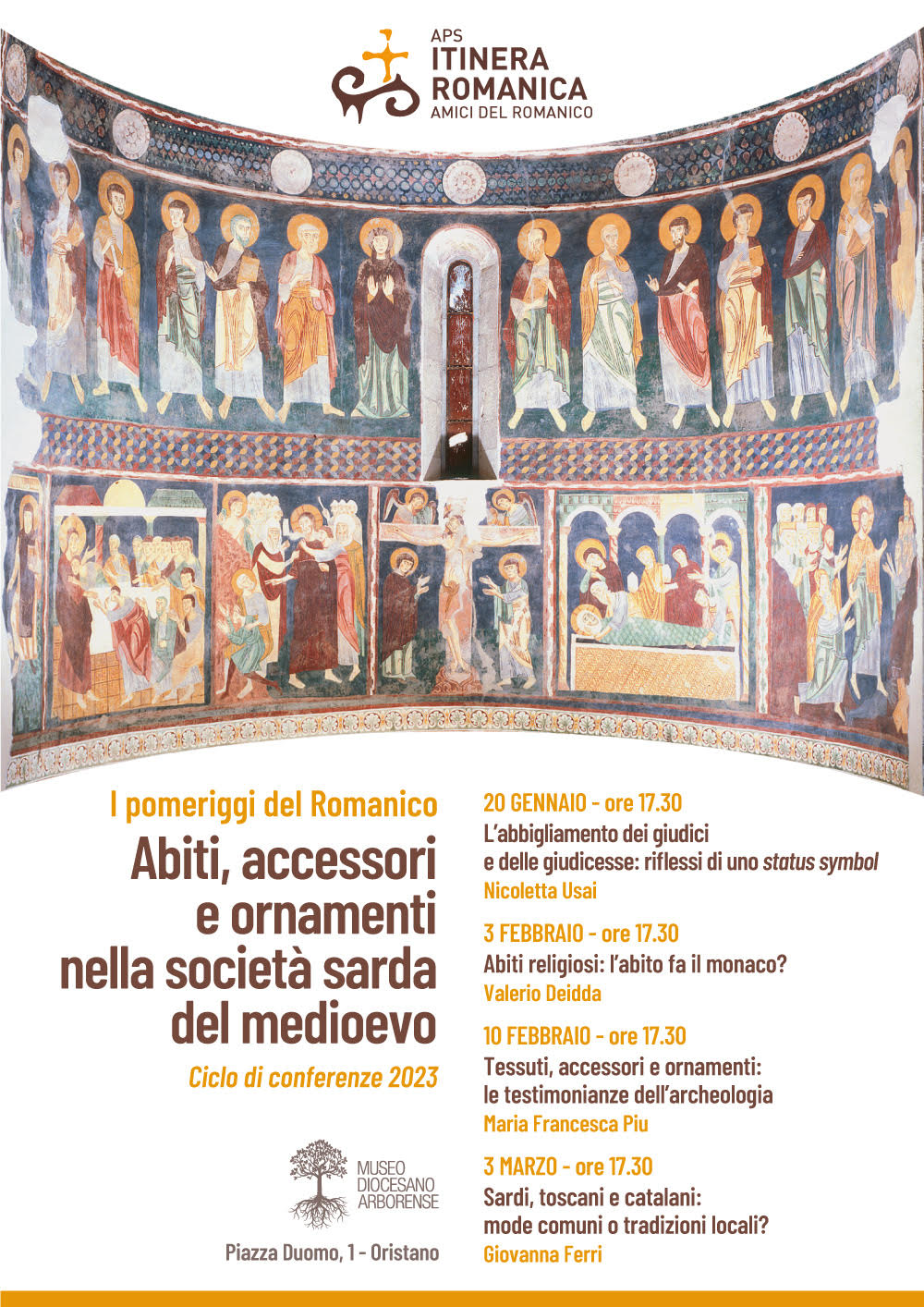 APS
ITINERA
ROMANICA
AMICI DEL ROMANICO

I pomeriggi del Romanico

Abiti, accessori e ornamenti nella società sarda del medioevo

Ciclo di conferenze 2023

MUSEO
DIOCESANO
ARBORENSE

Piazza Duomo, 1 - Oristano

20 GENNAIO - ore 17.30
L'abbigliamento dei giudici e delle giudicesse: riflessi di uno status symbol
Nicoletta Usai

3 FEBBRAIO - ore 17.30
Abiti religiosi: l'abito fa il monaco?
Valerio Deidda

10 FEBBRAIO - ore 17.30
Tessuti, accessori e ornamenti: le testimonianze dell'archeologia
Maria Francesca Piu

3 MARZO - ore 17.30
Sardi, toscani e catalani: mode comuni o tradizioni locali?
Giovanna Ferri